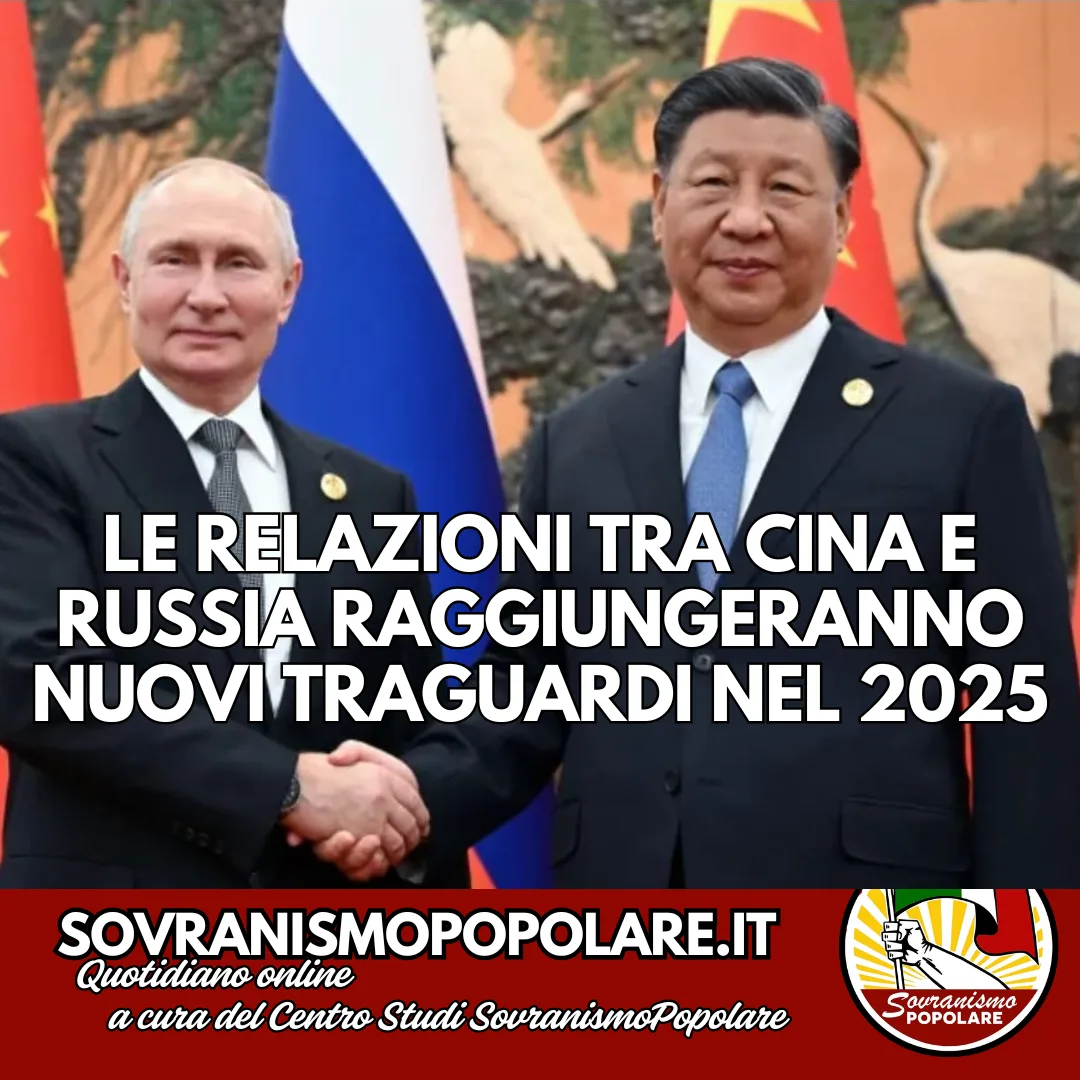 LE RELAZIONI TRA CINA E RUSSIA RAGGIUNGERANNO NUOVI TRAGUARDI NEL 2025

SOVRANISMOPOPOLARE.IT
Quotidiano online
a cura del Centro Studi SovranismoPopolare

Sovranismo
POPOLARE